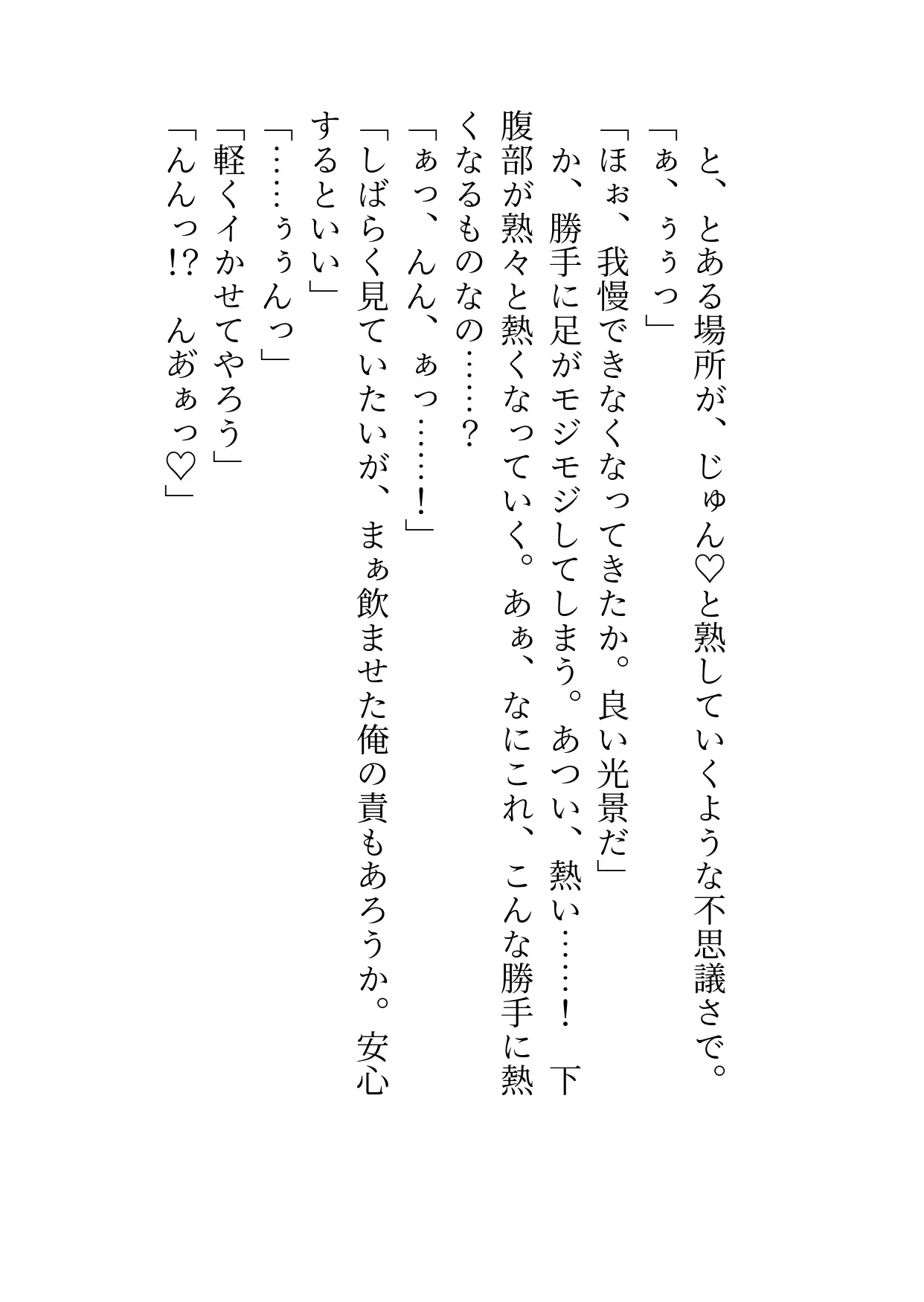 と、とある場所が、じゅん♡と熟していくような不思議さで。
「ぁ、ぅぅっ」
「ほぉ、我慢できなくなってきたか。良い光景だ」
か、勝手に足がモジモジしてしまう。あつい、熱い……！　下腹部が熟々と熱くなっていく。あぁ、なにこれ、こんな勝手に熱くなるものなの……？
「ぁっ、んん、ぁっ……！」
「しばらく見ていたいが、まぁ飲ませた俺の責もあろうか。安心するといい」
「……ぅぅんっ」
「軽くイかせてやろう」
「んんっ!?　んあぁっ♡」